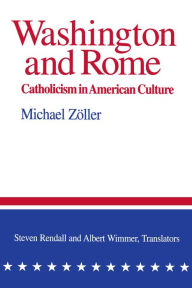 Washington and Rome
Catholicism in American Culture

Michael Zöller

Steven Rendall and Albert Wimmer, Translators